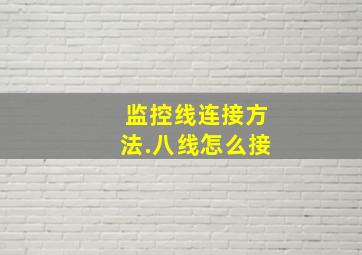 监控线连接方法.八线怎么接